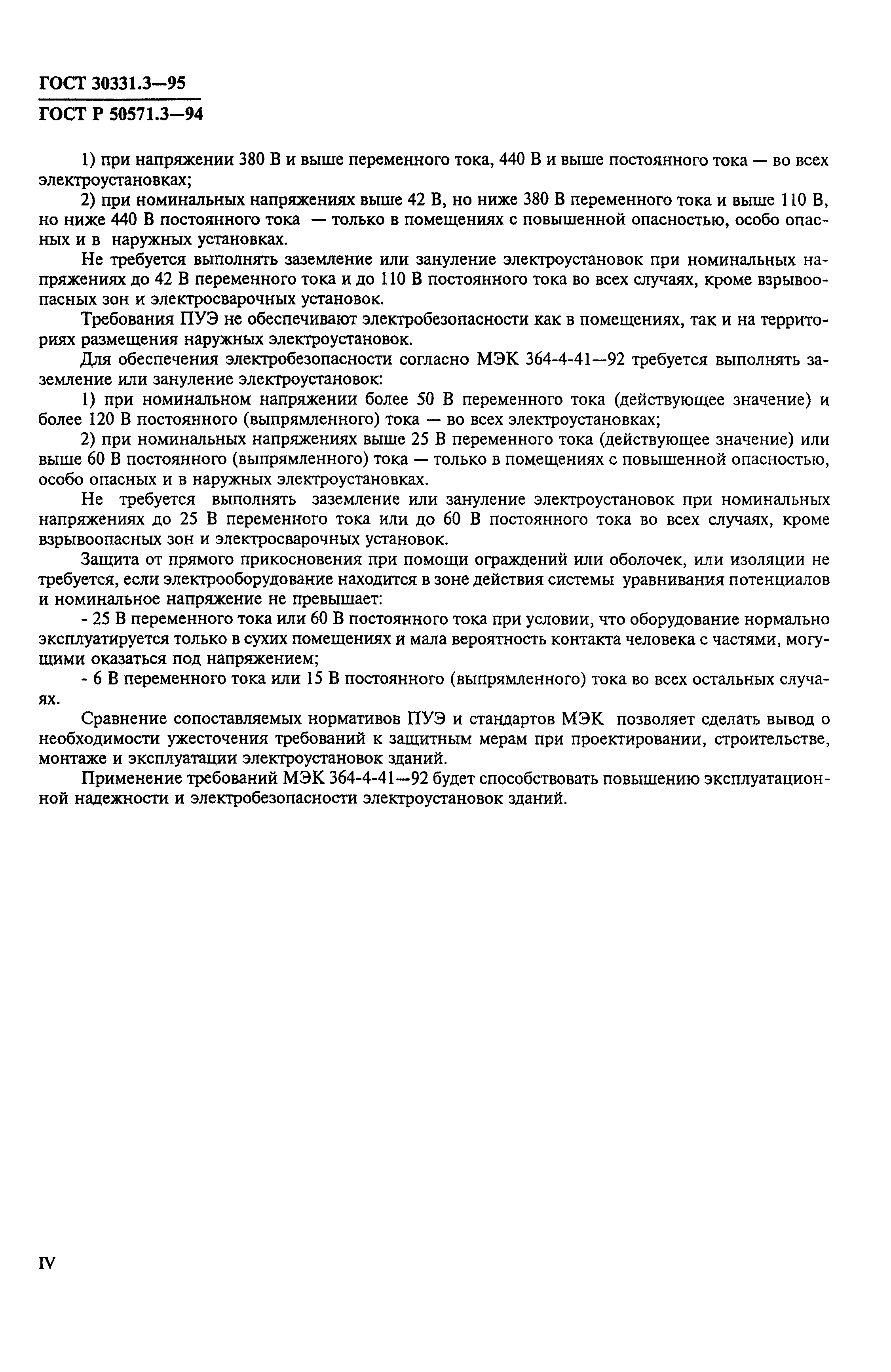 ГОСТ 30331.3—95
ГОСТ Р 50571.3—94

1) при напряжении 380 В и выше переменного тока, 440 В и выше постоянного тока — во всех электроустановках;

2) при номинальных напряжениях выше 42 В, но ниже 380 В переменного тока и выше 110 В, но ниже 440 В постоянного тока — только в помещениях с повышенной опасностью, особо опасных и в наружных установках.

Не требуется выполнять заземление или зануление электроустановок при номинальных напряжениях до 42 В переменного тока и до 110 В постоянного тока во всех случаях, кроме взрывоопасных зон и электросварочных установок.

Требования ПУЭ не обеспечивают электробезопасности как в помещениях, так и на территориях размещения наружных электроустановок.

Для обеспечения электробезопасности согласно МЭК 364-4-41—92 требуется выполнять заземление или зануление электроустановок:

1) при номинальном напряжении более 50 В переменного тока (действующее значение) и более 120 В постоянного (выпрямленного) тока — во всех электроустановках;

2) при номинальных напряжениях выше 25 В переменного тока (действующее значение) или выше 60 В постоянного (выпрямленного) тока — только в помещениях с повышенной опасностью, особо опасных и в наружных электроустановках.

Не требуется выполнять заземление или зануление электроустановок при номинальных напряжениях до 25 В переменного тока или до 60 В постоянного тока во всех случаях, кроме взрывоопасных зон и электросварочных установок.

Защита от прямого прикосновения при помощи ограждений или оболочек, или изоляции не требуется, если электрооборудование находится в зоне действия системы уравнивания потенциалов и номинальное напряжение не превышает:

- 25 В переменного тока или 60 В постоянного тока при условии, что оборудование нормально эксплуатируется только в сухих помещениях и мала вероятность контакта человека с частями, могущими оказаться под напряжением;

- 6 В переменного тока или 15 В постоянного (выпрямленного) тока во всех остальных случаях.

Сравнение сопоставляемых нормативов ПУЭ и стандартов МЭК позволяет сделать вывод о необходимости ужесточения требований к защитным мерам при проектировании, строительстве, монтаже и эксплуатации электроустановок зданий.

Применение требований МЭК 364-4-41—92 будет способствовать повышению эксплуатационной надежности и электробезопасности электроустановок зданий.

IV